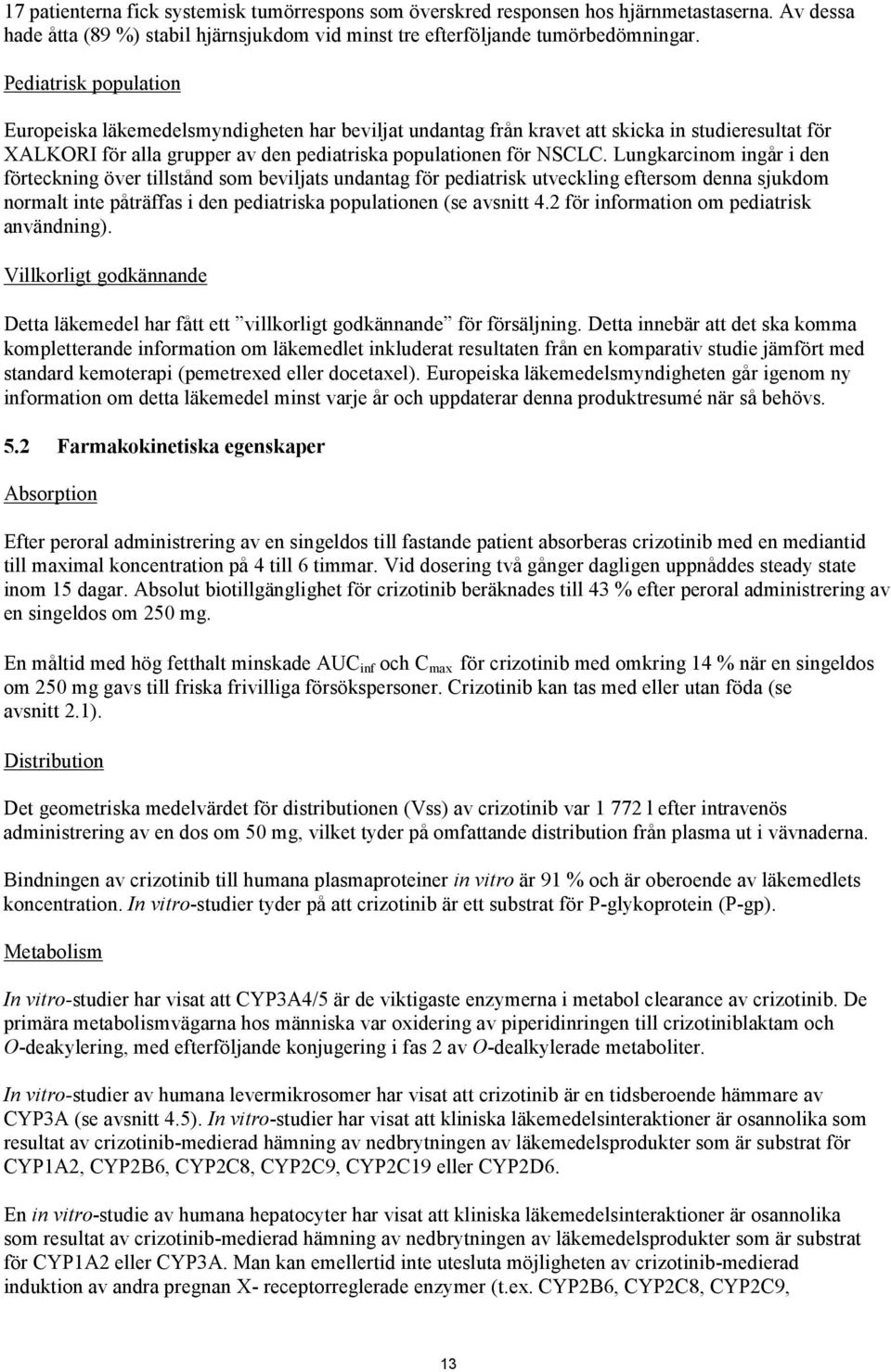 17 patienterna fick systemisk tumörrespons som överskred responsen hos hjärnmetastaserna. Av dessa hade åtta (89 %) stabil hjärnsjukdom vid minst tre efterföljande tumörbedömningar.

Pediatrisk population

Europeiska läkemedelsmyndigheten har beviljat undantag från kravet att skicka in studieresultat för XALKORI för alla grupper av den pediatriska populationen för NSCLC. Lungkarcinom ingår i den förteckning över tillstånd som beviljats undantag för pediatrisk utveckling eftersom denna sjukdom normalt inte påträffas i den pediatriska populationen (se avsnitt 4.2 för information om pediatrisk användning).

Villkorligt godkännande

Detta läkemedel har fått ett ”villkorligt godkännande” för försäljning. Detta innebär att det ska komma kompletterande information om läkemedlet inkluderat resultaten från en komparativ studie jämfört med standard kemoterapi (pemetrexed eller docetaxel). Europeiska läkemedelsmyndigheten går igenom ny information om detta läkemedel minst varje år och uppdaterar denna produktresumé när så behövs.

5.2 Farmakokinetiska egenskaper

Absorption

Efter peroral administrering av en singeldos till fastande patient absorberas crizotinib med en mediantid till maximal koncentration på 4 till 6 timmar. Vid dosering två gånger dagligen uppnåddes steady state inom 15 dagar. Absolut biotillgänglighet för crizotinib beräknades till 43 % efter peroral administrering av en singeldos om 250 mg.

En måltid med hög fetthalt minskade $AUC_{inf}$ och $C_{max}$ för crizotinib med omkring 14 % när en singeldos om 250 mg gavs till friska frivilliga försökspersoner. Crizotinib kan tas med eller utan föda (se avsnitt 2.1).

Distribution

Det geometriska medelvärdet för distributionen (Vss) av crizotinib var 1 772 l efter intravenös administrering av en dos om 50 mg, vilket tyder på omfattande distribution från plasma ut i vävnaderna.

Bindningen av crizotinib till humana plasmaproteiner in vitro är 91 % och är oberoende av läkemedlets koncentration. In vitro-studier tyder på att crizotinib är ett substrat för P-glykoprotein (P-gp).

Metabolism

In vitro-studier har visat att CYP3A4/5 är de viktigaste enzymerna i metabol clearance av crizotinib. De primära metabolismvägarna hos människa var oxidering av piperidinringen till crizotiniblaktam och O-deakylering, med efterföljande konjugering i fas 2 av O-dealkylerade metaboliter.

In vitro-studier av humana levermikrosomer har visat att crizotinib är en tidsberoende hämmare av CYP3A (se avsnitt 4.5). In vitro-studier har visat att kliniska läkemedelsinteraktioner är osannolika som resultat av crizotinib-medierad hämning av nedbrytningen av läkemedelsprodukter som är substrat för CYP1A2, CYP2B6, CYP2C8, CYP2C9, CYP2C19 eller CYP2D6.

En in vitro-studie av humana hepatocyter har visat att kliniska läkemedelsinteraktioner är osannolika som resultat av crizotinib-medierad hämning av nedbrytningen av läkemedelsprodukter som är substrat för CYP1A2 eller CYP3A. Man kan emellertid inte utesluta möjligheten av crizotinib-medierad induktion av andra pregnan X- receptorreglerade enzymer (t.ex. CYP2B6, CYP2C8, CYP2C9,

13